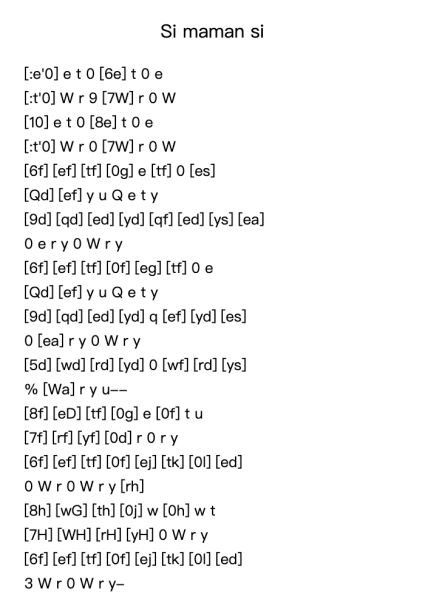 Si maman si

[:e'0] e t 0 [6e] t 0 e
[:t'0] W r 9 [7W] r 0 W
[10] e t 0 [8e] t 0 e
[:t'0] W r 0 [7W] r 0 W
[6f] [ef] [tf] [0g] e [tf] 0 [es]
[Qd] [ef] y u Q e t y
[9d] [qd] [ed] [yd] [qf] [ed] [ys] [ea]
0 e r y 0 W r y
[6f] [ef] [tf] [0f] [eg] [tf] 0 e
[Qd] [ef] y u Q e t y
[9d] [qd] [ed] [yd] q [ef] [yd] [es]
0 [ea] r y 0 W r y
[5d] [wd] [rd] [yd] 0 [wf] [rd] [ys]
% [Wa] r y u--
[8f] [eD] [tf] [0g] e [0f] t u
[7f] [rf] [yf] [0d] r 0 r y
[6f] [ef] [tf] [0f] [ej] [tk] [0l] [ed]
0 W r 0 W r y [rh]
[8h] [wG] [th] [0j] w [0h] w t
[7H] [WH] [rH] [yH] 0 W r y
[6f] [ef] [tf] [0f] [ej] [tk] [0l] [ed]
3 W r 0 W r y-